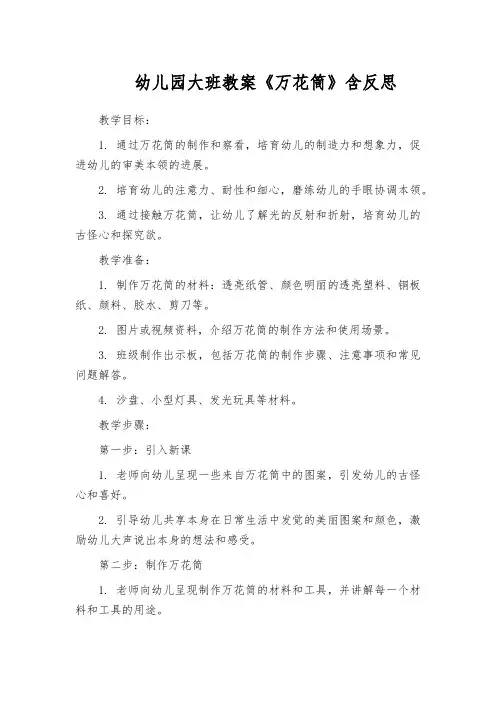 幼儿园大班教案《万花筒》含反思

教学目标：

1. 通过万花筒的制作和察看，培育幼儿的制造力和想象力，促进幼儿的审美本领的进展。

2. 培育幼儿的注意力、耐性和细心，磨练幼儿的手眼协调本领。

3. 通过接触万花筒，让幼儿了解光的反射和折射，培育幼儿的古怪心和探究欲。

教学准备：

1. 制作万花筒的材料：透亮纸管、颜色明丽的透亮塑料、铜板纸、颜料、胶水、剪刀等。

2. 图片或视频资料，介绍万花筒的制作方法和使用场景。

3. 班级制作出示板，包括万花筒的制作步骤、注意事项和常见问题解答。

4. 沙盘、小型灯具、发光玩具等材料。

教学步骤：

第一步：引入新课

1. 老师向幼儿呈现一些来自万花筒中的图案，引发幼儿的古怪心和喜好。

2. 引导幼儿共享本身在日常生活中发觉的美丽图案和颜色，激励幼儿大声说出本身的想法和感受。

第二步：制作万花筒

1. 老师向幼儿呈现制作万花筒的材料和工具，并讲解每一个材料和工具的用途。